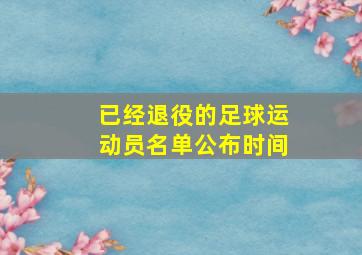 已经退役的足球运动员名单公布时间